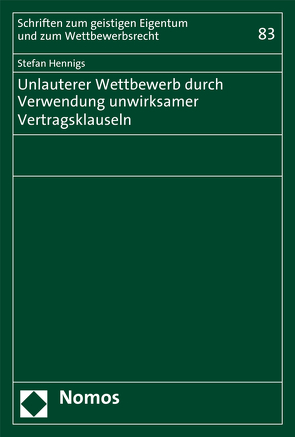 Schriften zum geistigen Eigentum und zum Wettbewerbsrecht

83

Stefan Hennigs

Unlauterer Wettbewerb durch Verwendung unwirksamer Vertragsklauseln

Nomos